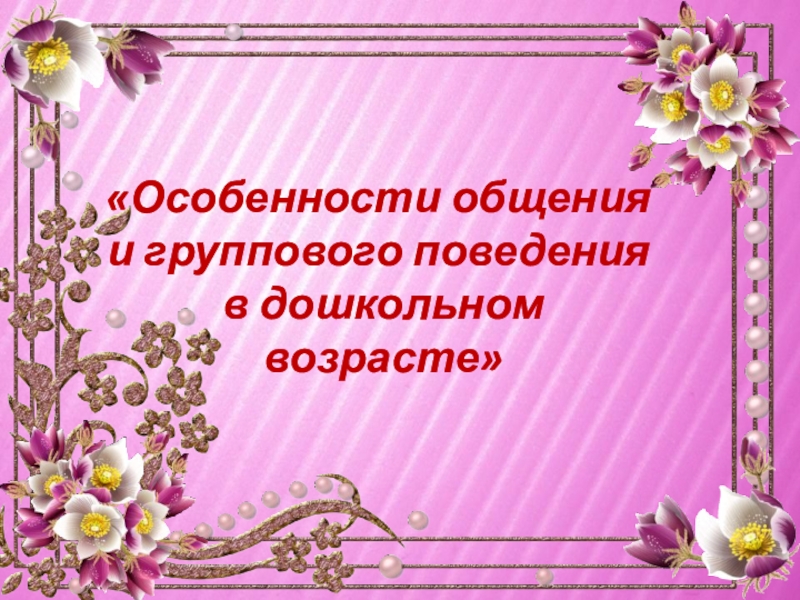 «Особенности общения и группового поведения в дошкольном возрасте»